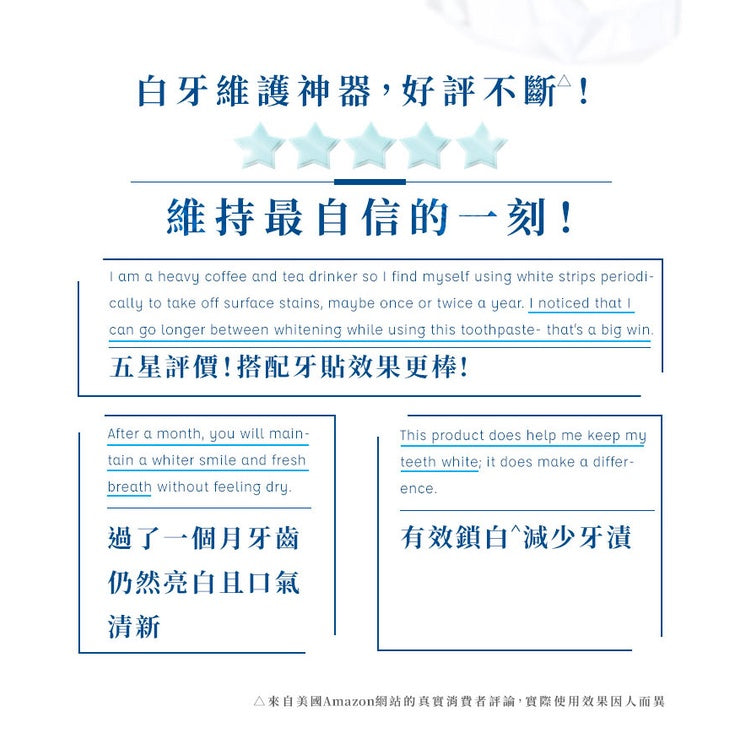 白牙維護神器，好評不斷△！

維持最自信的一刻！

I am a heavy coffee and tea drinker so I find myself using white strips periodically to take off surface stains, maybe once or twice a year. I noticed that I can go longer between whitening while using this toothpaste- that's a big win.

五星評價！搭配牙貼效果更棒！

After a month, you will maintain a whiter smile and fresh breath without feeling dry.

過了一個月牙齒仍然亮白且口氣清新

This product does help me keep my teeth white; it does make a difference.

有效鎖白^減少牙漬

△來自美國Amazon網站的真實消費者評論，實際使用效果因人而異